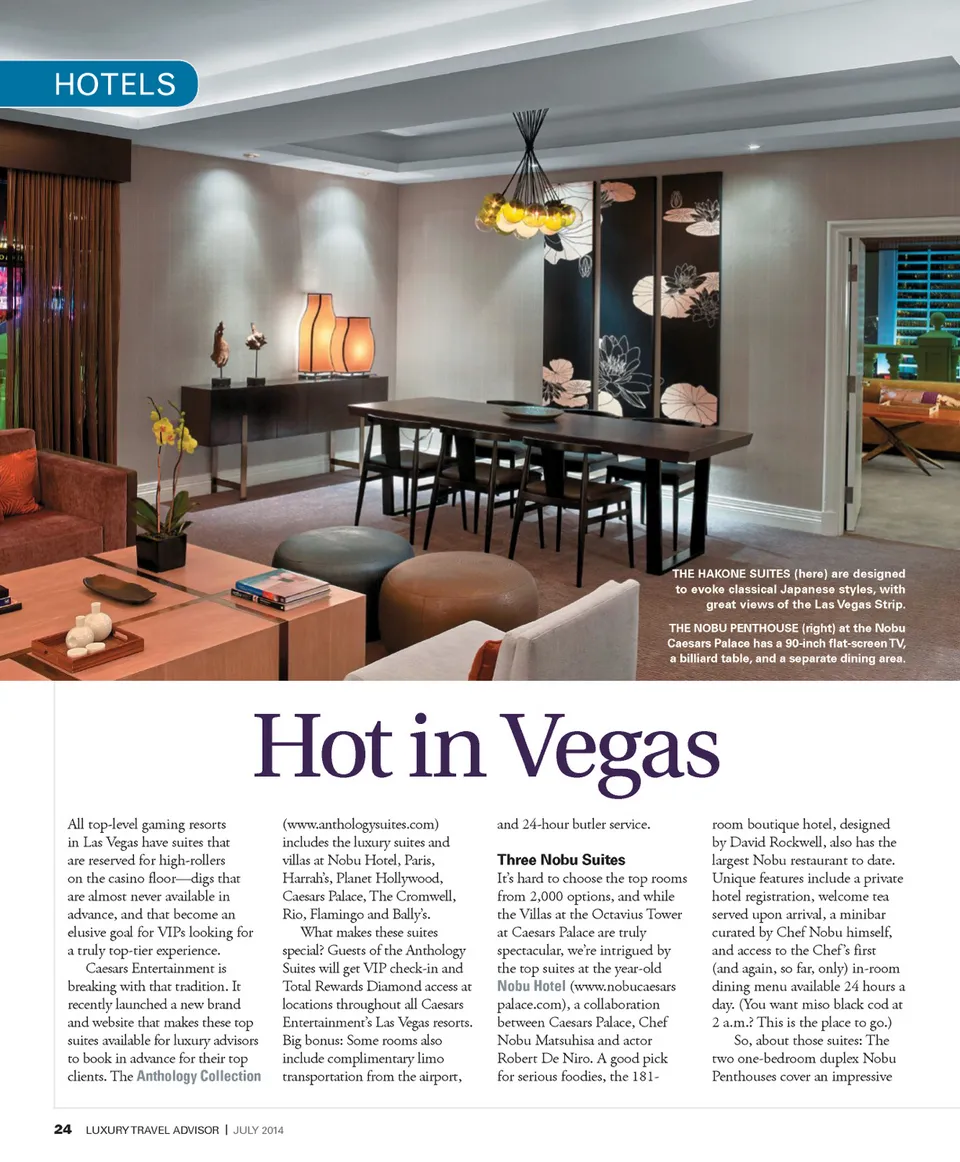 HOTELS

THE HAKONE SUITES (here) are designed to evoke classical Japanese styles, with great views of the Las Vegas Strip.

THE NOBU PENTHOUSE (right) at the Nobu Caesars Palace has a 90-inch flat-screen TV, a billiard table, and a separate dining area.

Hot in Vegas

All top-level gaming resorts in Las Vegas have suites that are reserved for high-rollers on the casino floor—digs that are almost never available in advance, and that become an elusive goal for VIPs looking for a truly top-tier experience.

Caesars Entertainment is breaking with that tradition. It recently launched a new brand and website that makes these top suites available for luxury advisors to book in advance for their top clients. The Anthology Collection (www.anthologysuites.com) includes the luxury suites and villas at Nobu Hotel, Paris, Harrah's, Planet Hollywood, Caesars Palace, The Cromwell, Rio, Flamingo and Bally's.

What makes these suites special? Guests of the Anthology Suites will get VIP check-in and Total Rewards Diamond access at locations throughout all Caesars Entertainment's Las Vegas resorts. Big bonus: Some rooms also include complimentary limo transportation from the airport, and 24-hour butler service.

Three Nobu Suites
It's hard to choose the top rooms from 2,000 options, and while the Villas at the Octavius Tower at Caesars Palace are truly spectacular, we're intrigued by the top suites at the year-old Nobu Hotel (www.nobucaesarspalace.com), a collaboration between Caesars Palace, Chef Nobu Matsuhisa and actor Robert De Niro. A good pick for serious foodies, the 181-room boutique hotel, designed by David Rockwell, also has the largest Nobu restaurant to date. Unique features include a private hotel registration, welcome tea served upon arrival, a minibar curated by Chef Nobu himself, and access to the Chef's first (and again, so far, only) in-room dining menu available 24 hours a day. (You want miso black cod at 2 a.m.? This is the place to go.)

So, about those suites: The two one-bedroom duplex Nobu Penthouses cover an impressive

24 LUXURY TRAVEL ADVISOR | JULY 2014